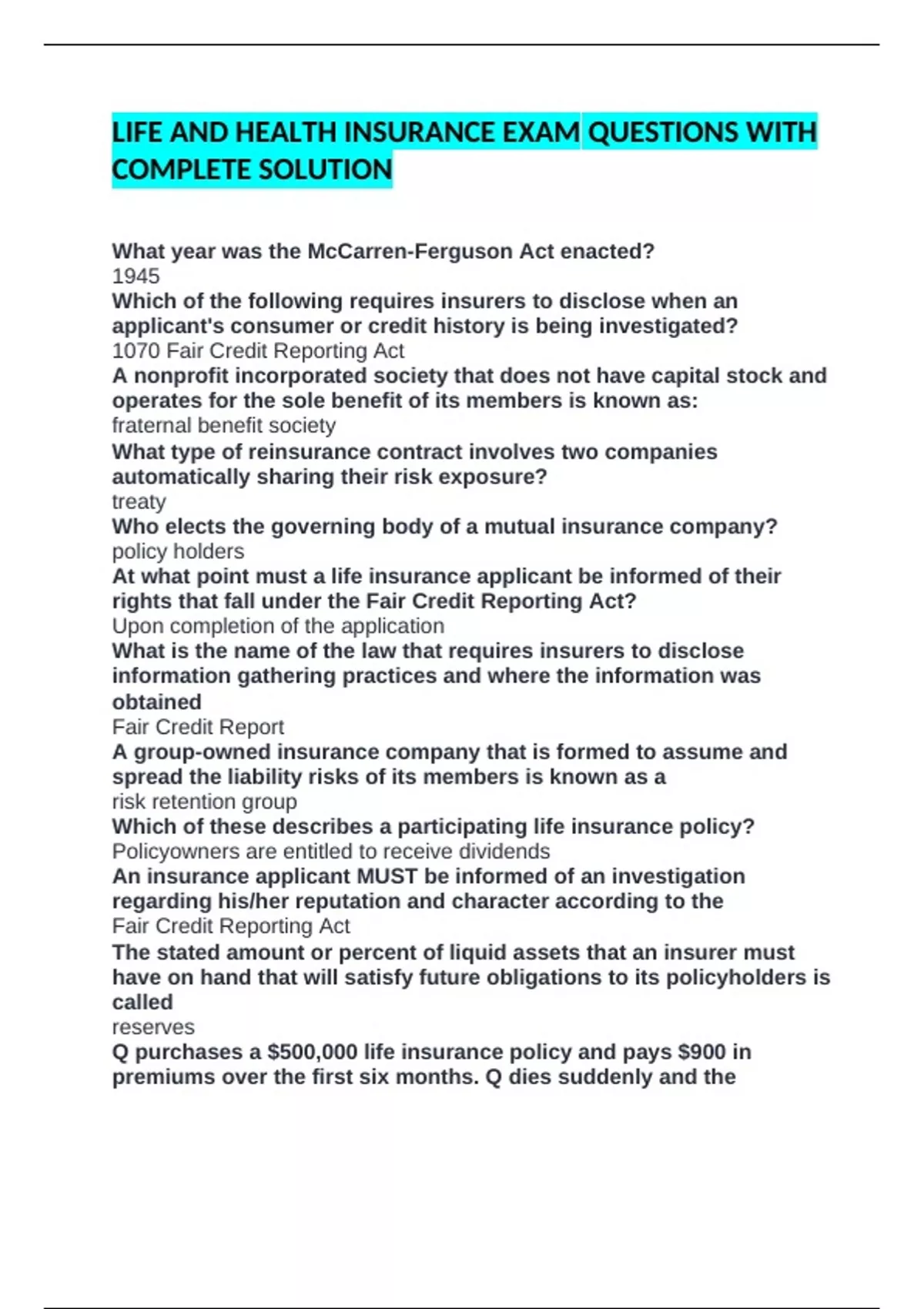 LIFE AND HEALTH INSURANCE EXAM QUESTIONS WITH COMPLETE SOLUTION

What year was the McCarren-Ferguson Act enacted?
1945
Which of the following requires insurers to disclose when an applicant's consumer or credit history is being investigated?
1070 Fair Credit Reporting Act
A nonprofit incorporated society that does not have capital stock and operates for the sole benefit of its members is known as:
fraternal benefit society
What type of reinsurance contract involves two companies automatically sharing their risk exposure?
treaty
Who elects the governing body of a mutual insurance company?
policy holders
At what point must a life insurance applicant be informed of their rights that fall under the Fair Credit Reporting Act?
Upon completion of the application
What is the name of the law that requires insurers to disclose information gathering practices and where the information was obtained
Fair Credit Report
A group-owned insurance company that is formed to assume and spread the liability risks of its members is known as a
risk retention group
Which of these describes a participating life insurance policy?
Policyowners are entitled to receive dividends
An insurance applicant MUST be informed of an investigation regarding his/her reputation and character according to the
Fair Credit Reporting Act
The stated amount or percent of liquid assets that an insurer must have on hand that will satisfy future obligations to its policyholders is called
reserves
Q purchases a $500,000 life insurance policy and pays $900 in premiums over the first six months. Q dies suddenly and the